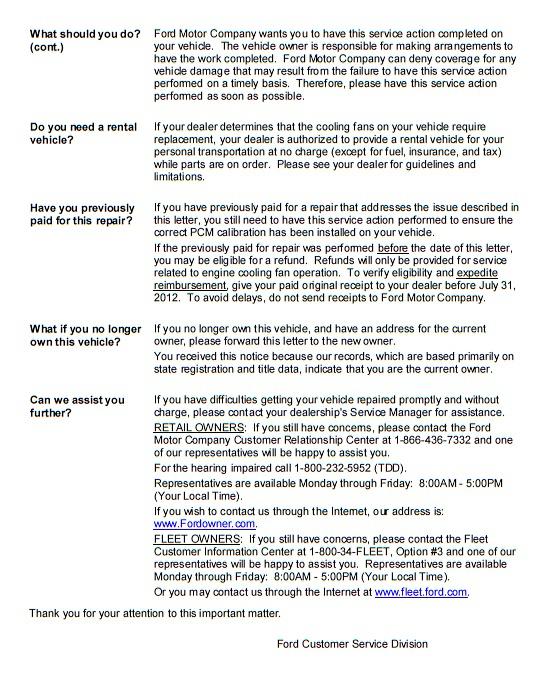 What should you do? (cont.)

Ford Motor Company wants you to have this service action completed on your vehicle. The vehicle owner is responsible for making arrangements to have the work completed. Ford Motor Company can deny coverage for any vehicle damage that may result from the failure to have this service action performed on a timely basis. Therefore, please have this service action performed as soon as possible.

Do you need a rental vehicle?

If your dealer determines that the cooling fans on your vehicle require replacement, your dealer is authorized to provide a rental vehicle for your personal transportation at no charge (except for fuel, insurance, and tax) while parts are on order. Please see your dealer for guidelines and limitations.

Have you previously paid for this repair?

If you have previously paid for a repair that addresses the issue described in this letter, you still need to have this service action performed to ensure the correct PCM calibration has been installed on your vehicle.

If the previously paid for repair was performed before the date of this letter, you may be eligible for a refund. Refunds will only be provided for service related to engine cooling fan operation. To verify eligibility and expedite reimbursement, give your paid original receipt to your dealer before July 31, 2012. To avoid delays, do not send receipts to Ford Motor Company.

What if you no longer own this vehicle?

If you no longer own this vehicle, and have an address for the current owner, please forward this letter to the new owner.

You received this notice because our records, which are based primarily on state registration and title data, indicate that you are the current owner.

Can we assist you further?

If you have difficulties getting your vehicle repaired promptly and without charge, please contact your dealership's Service Manager for assistance.

RETAIL OWNERS: If you still have concerns, please contact the Ford Motor Company Customer Relationship Center at 1-866-436-7332 and one of our representatives will be happy to assist you.

For the hearing impaired call 1-800-232-5952 (TDD).

Representatives are available Monday through Friday: 8:00AM - 5:00PM (Your Local Time).

If you wish to contact us through the Internet, our address is: www.Fordowner.com.

FLEET OWNERS: If you still have concerns, please contact the Fleet Customer Information Center at 1-800-34-FLEET, Option #3 and one of our representatives will be happy to assist you. Representatives are available Monday through Friday: 8:00AM - 5:00PM (Your Local Time).

Or you may contact us through the Internet at www.fleet.ford.com.

Thank you for your attention to this important matter.

Ford Customer Service Division